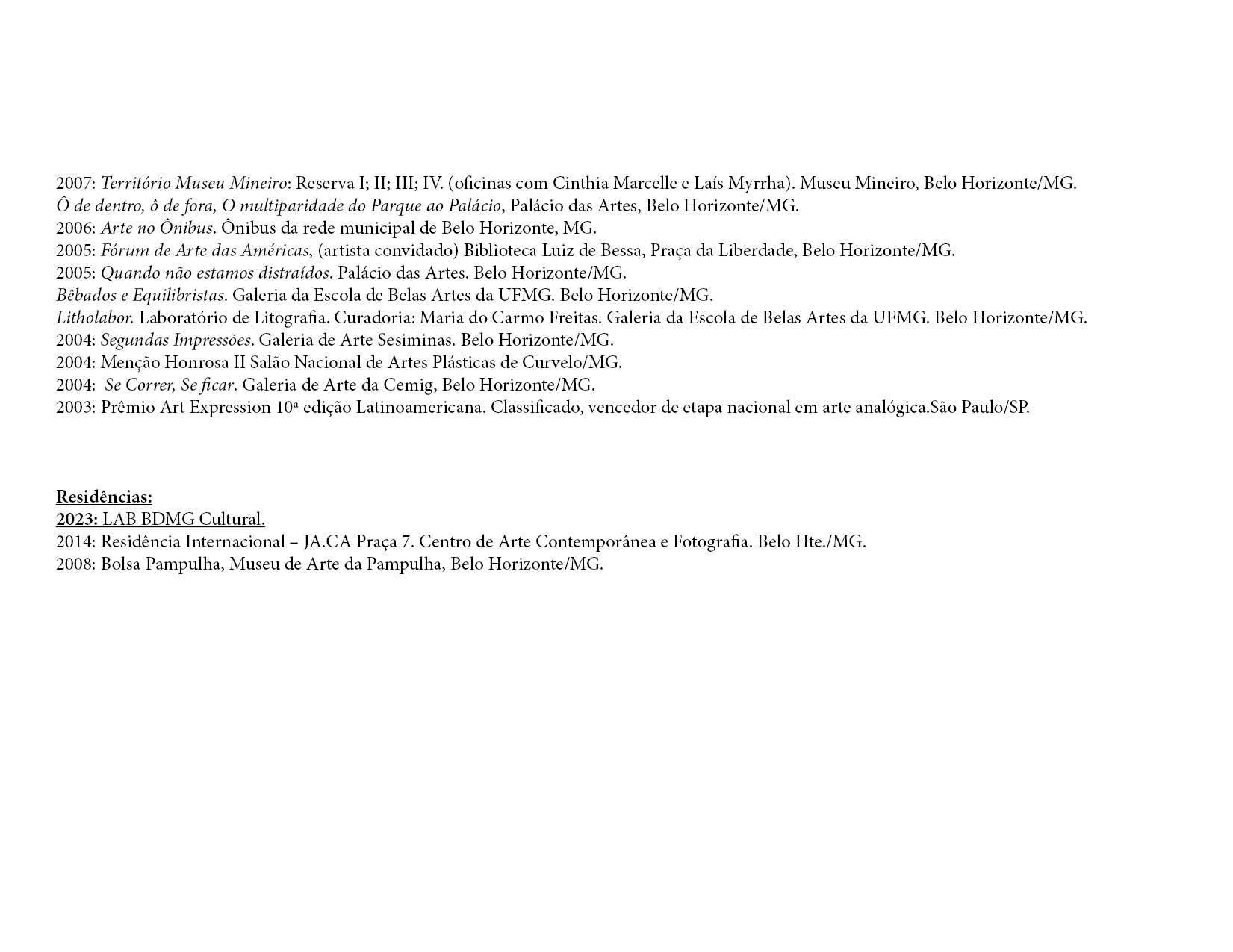 2007: Território Museu Mineiro: Reserva I; II; III; IV. (oficinas com Cinthia Marcelle e Laís Myrrha). Museu Mineiro, Belo Horizonte/MG.
Ô de dentro, ô de fora, O multiparidade do Parque ao Palácio, Palácio das Artes, Belo Horizonte/MG.
2006: Arte no Ônibus. Ônibus da rede municipal de Belo Horizonte, MG.
2005: Fórum de Arte das Américas, (artista convidado) Biblioteca Luiz de Bessa, Praça da Liberdade, Belo Horizonte/MG.
2005: Quando não estamos distraídos. Palácio das Artes. Belo Horizonte/MG.
Bêbados e Equilibristas. Galeria da Escola de Belas Artes da UFMG. Belo Horizonte/MG.
Litholabor. Laboratório de Litografia. Curadoria: Maria do Carmo Freitas. Galeria da Escola de Belas Artes da UFMG. Belo Horizonte/MG.
2004: Segundas Impressões. Galeria de Arte Sesiminas. Belo Horizonte/MG.
2004: Menção Honrosa II Salão Nacional de Artes Plásticas de Curvelo/MG.
2004: Se Correr, Se ficar. Galeria de Arte da Cemig, Belo Horizonte/MG.
2003: Prêmio Art Expression 10ª edição Latinoamericana. Classificado, vencedor de etapa nacional em arte analógica.São Paulo/SP.

Residências:
2023: LAB BDMG Cultural.
2014: Residência Internacional – JA.CA Praça 7. Centro de Arte Contemporânea e Fotografia. Belo Hte./MG.
2008: Bolsa Pampulha, Museu de Arte da Pampulha, Belo Horizonte/MG.